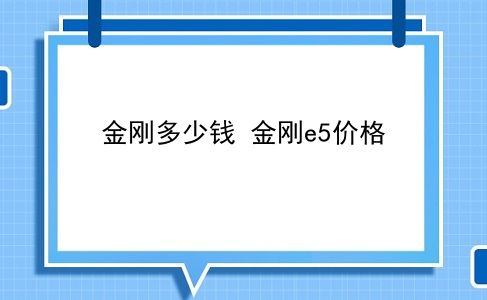 金刚多少钱 金刚e5价格